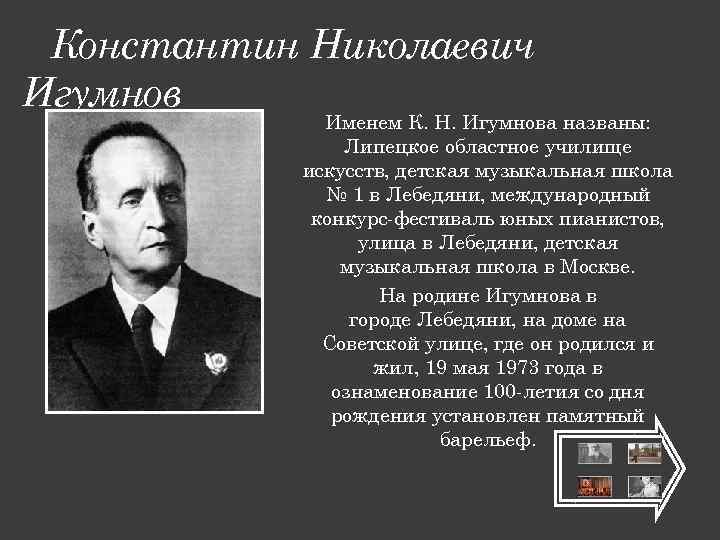 Константин Николаевич Игумнов

Именем К. Н. Игумнова названы: Липецкое областное училище искусств, детская музыкальная школа № 1 в Лебедяни, международный конкурс-фестиваль юных пианистов, улица в Лебедяни, детская музыкальная школа в Москве.

На родине Игумнова в городе Лебедяни, на доме на Советской улице, где он родился и жил, 19 мая 1973 года в ознаменование 100-летия со дня рождения установлен памятный барельеф.